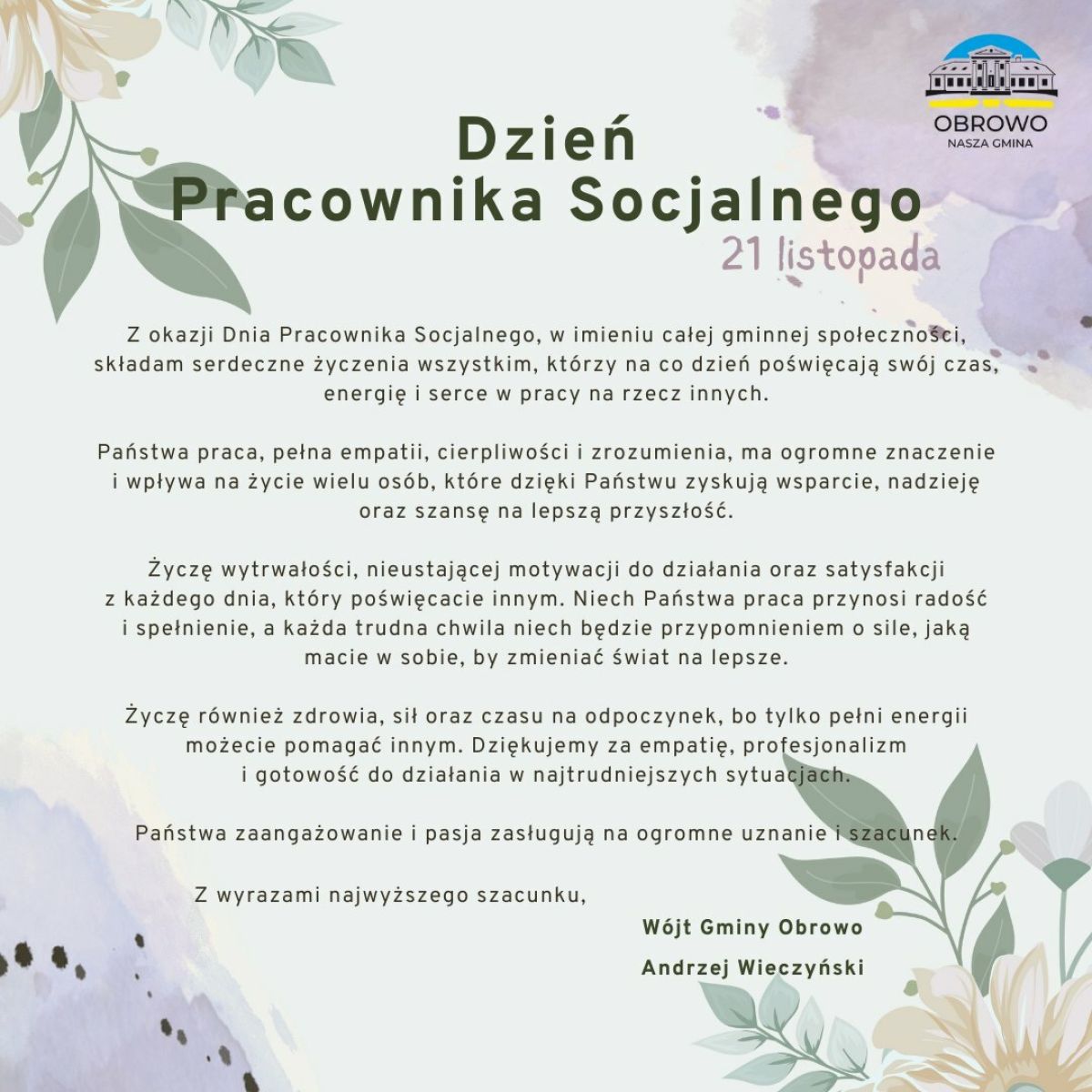 OBROWO
NASZA GMINA

Dzień
Pracownika Socjalnego
21 listopada

Z okazji Dnia Pracownika Socjalnego, w imieniu całej gminnej społeczności, składam serdeczne życzenia wszystkim, którzy na co dzień poświęcają swój czas, energię i serce w pracy na rzecz innych.

Państwa praca, pełna empatii, cierpliwości i zrozumienia, ma ogromne znaczenie i wpływa na życie wielu osób, które dzięki Państwu zyskują wsparcie, nadzieję oraz szansę na lepszą przyszłość.

Życzę wytrwałości, nieustającej motywacji do działania oraz satysfakcji z każdego dnia, który poświęcacie innym. Niech Państwa praca przynosi radość i spełnienie, a każda trudna chwila niech będzie przypomnieniem o sile, jaką macie w sobie, by zmieniać świat na lepsze.

Życzę również zdrowia, sił oraz czasu na odpoczynek, bo tylko pełni energii możecie pomagać innym. Dziękujemy za empatię, profesjonalizm i gotowość do działania w najtrudniejszych sytuacjach.

Państwa zaangażowanie i pasja zasługują na ogromne uznanie i szacunek.

Z wyrazami najwyższego szacunku,

Wójt Gminy Obrowo
Andrzej Wieczyński